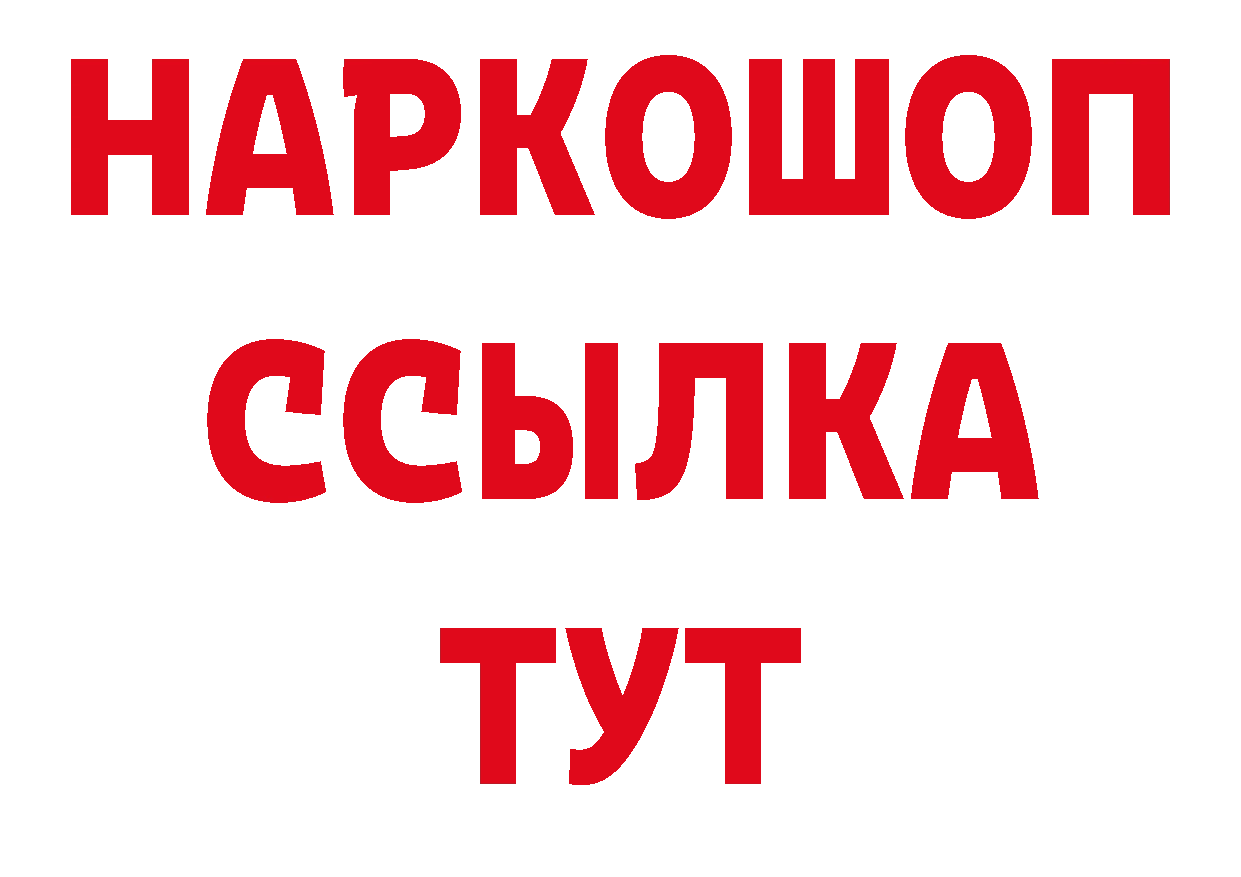 НАРКОШОП
ССЫЛКА
ТУТ